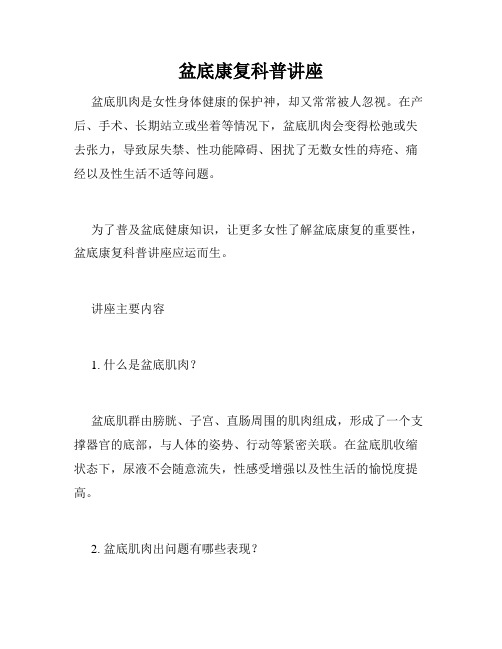 盆底康复科普讲座

盆底肌肉是女性身体健康的保护神，却又常常被人忽视。在产后、手术、长期站立或坐着等情况下，盆底肌肉会变得松弛或失去张力，导致尿失禁、性功能障碍、困扰了无数女性的痔疮、痛经以及性生活不适等问题。

为了普及盆底健康知识，让更多女性了解盆底康复的重要性，盆底康复科普讲座应运而生。

讲座主要内容

1. 什么是盆底肌肉？

盆底肌群由膀胱、子宫、直肠周围的肌肉组成，形成了一个支撑器官的底部，与人体的姿势、行动等紧密关联。在盆底肌收缩状态下，尿液不会随意流失，性感受增强以及性生活的愉悦度提高。

2. 盆底肌肉出问题有哪些表现？